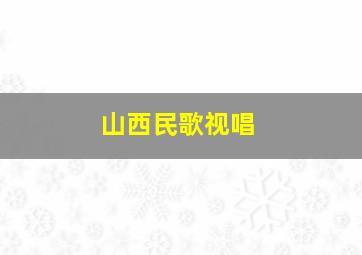 山西民歌视唱